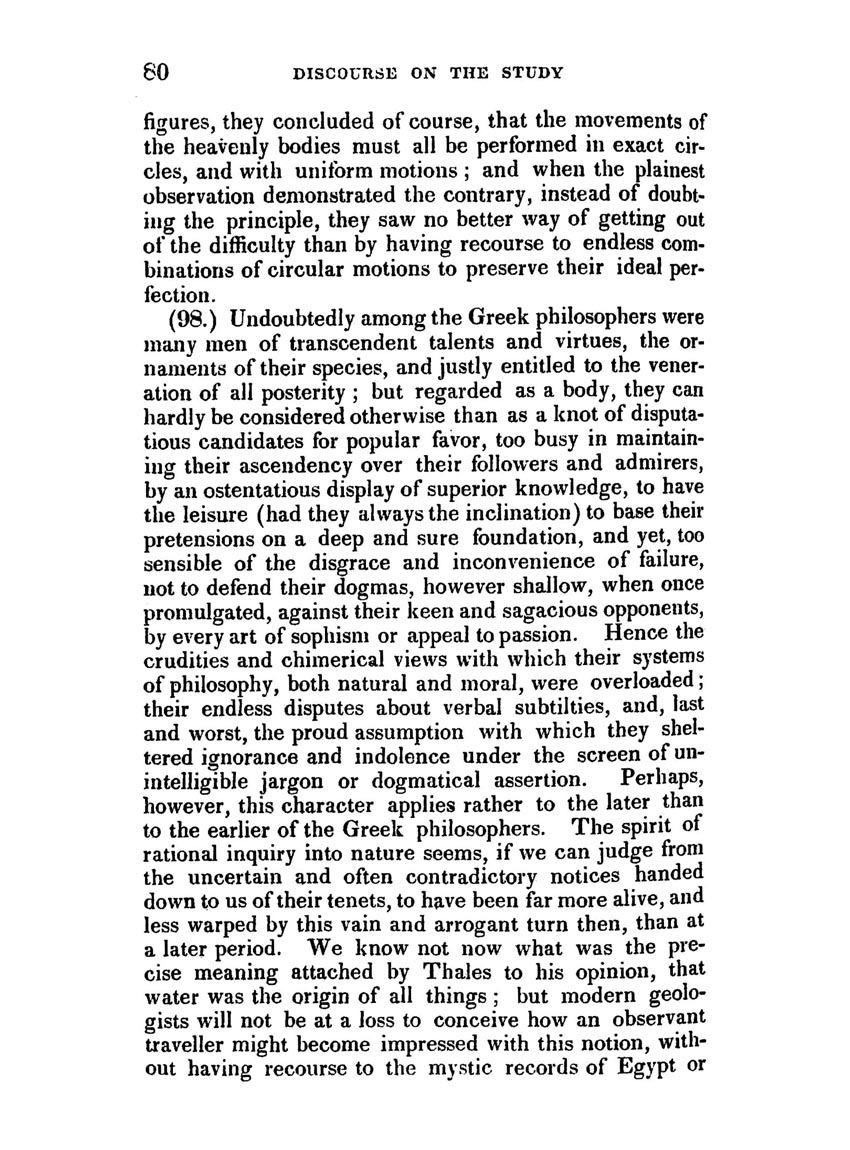 80 DISCOURSE ON THE STUDY

figures, they concluded of course, that the movements of the heavenly bodies must all be performed in exact circles, and with uniform motions; and when the plainest observation demonstrated the contrary, instead of doubting the principle, they saw no better way of getting out of the difficulty than by having recourse to endless combinations of circular motions to preserve their ideal perfection.

(98.) Undoubtedly among the Greek philosophers were many men of transcendent talents and virtues, the ornaments of their species, and justly entitled to the veneration of all posterity; but regarded as a body, they can hardly be considered otherwise than as a knot of disputatious candidates for popular favor, too busy in maintaining their ascendency over their followers and admirers, by an ostentatious display of superior knowledge, to have the leisure (had they always the inclination) to base their pretensions on a deep and sure foundation, and yet, too sensible of the disgrace and inconvenience of failure, not to defend their dogmas, however shallow, when once promulgated, against their keen and sagacious opponents, by every art of sophism or appeal to passion. Hence the crudities and chimerical views with which their systems of philosophy, both natural and moral, were overloaded; their endless disputes about verbal subtilties, and, last and worst, the proud assumption with which they sheltered ignorance and indolence under the screen of unintelligible jargon or dogmatical assertion. Perhaps, however, this character applies rather to the later than to the earlier of the Greek philosophers. The spirit of rational inquiry into nature seems, if we can judge from the uncertain and often contradictory notices handed down to us of their tenets, to have been far more alive, and less warped by this vain and arrogant turn then, than at a later period. We know not now what was the precise meaning attached by Thales to his opinion, that water was the origin of all things; but modern geologists will not be at a loss to conceive how an observant traveller might become impressed with this notion, without having recourse to the mystic records of Egypt or